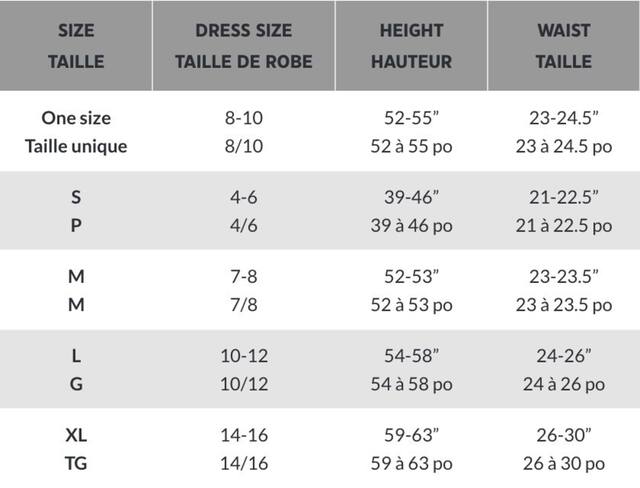 | SIZE TAILLE | DRESS SIZE TAILLE DE ROBE | HEIGHT HAUTEUR | WAIST TAILLE |
|---|---|---|---|
| One size Taille unique | 8-10 8/10 | 52-55" 52 à 55 po | 23-24.5" 23 à 24.5 po |
| S P | 4-6 4/6 | 39-46" 39 à 46 po | 21-22.5" 21 à 22.5 po |
| M M | 7-8 7/8 | 52-53" 52 à 53 po | 23-23.5" 23 à 23.5 po |
| L G | 10-12 10/12 | 54-58" 54 à 58 po | 24-26" 24 à 26 po |
| XL TG | 14-16 14/16 | 59-63" 59 à 63 po | 26-30" 26 à 30 po |